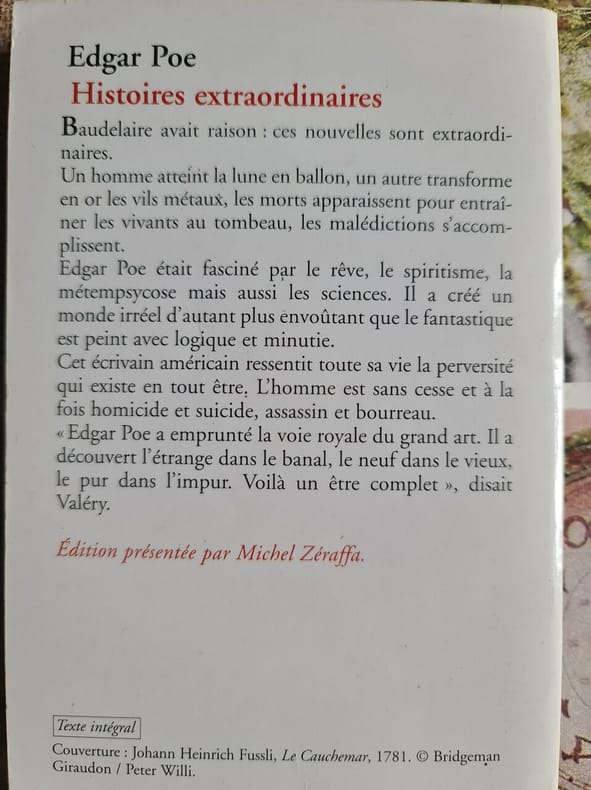 Edgar Poe
Histoires extraordinaires

Baudelaire avait raison : ces nouvelles sont extraordinaires.
Un homme atteint la lune en ballon, un autre transforme en or les vils métaux, les morts apparaissent pour entraîner les vivants au tombeau, les malédictions s'accomplissent.
Edgar Poe était fasciné par le rêve, le spiritisme, la métempsycose mais aussi les sciences. Il a créé un monde irréel d'autant plus envoûtant que le fantastique est peint avec logique et minutie.
Cet écrivain américain ressentit toute sa vie la perversité qui existe en tout être. L'homme est sans cesse et à la fois homicide et suicide, assassin et bourreau.
« Edgar Poe a emprunté la voie royale du grand art. Il a découvert l'étrange dans le banal, le neuf dans le vieux, le pur dans l'impur. Voilà un être complet », disait Valéry.

Édition présentée par Michel Zéraffa.

Texte intégral

Couverture : Johann Heinrich Fussli, Le Cauchemar, 1781. © Bridgeman Giraudon / Peter Willi.